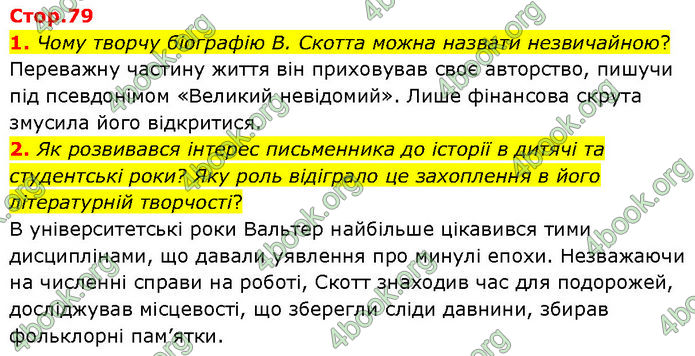 Стор.79

1. Чому творчу біографію В. Скотта можна назвати незвичайною?
Переважну частину життя він приховував своє авторство, пишучи під псевдонімом «Великий невідомий». Лише фінансова скрута змусила його відкритися.

2. Як розвивався інтерес письменника до історії в дитячі та студентські роки? Яку роль відіграло це захоплення в його літературній творчості?
В університетські роки Вальтер найбільше цікавився тими дисциплінами, що давали уявлення про минулі епохи. Незважаючи на численні справи на роботі, Скотт знаходив час для подорожей, досліджував місцевості, що зберегли сліди давнини, збирав фольклорні пам'ятки.

4book.org